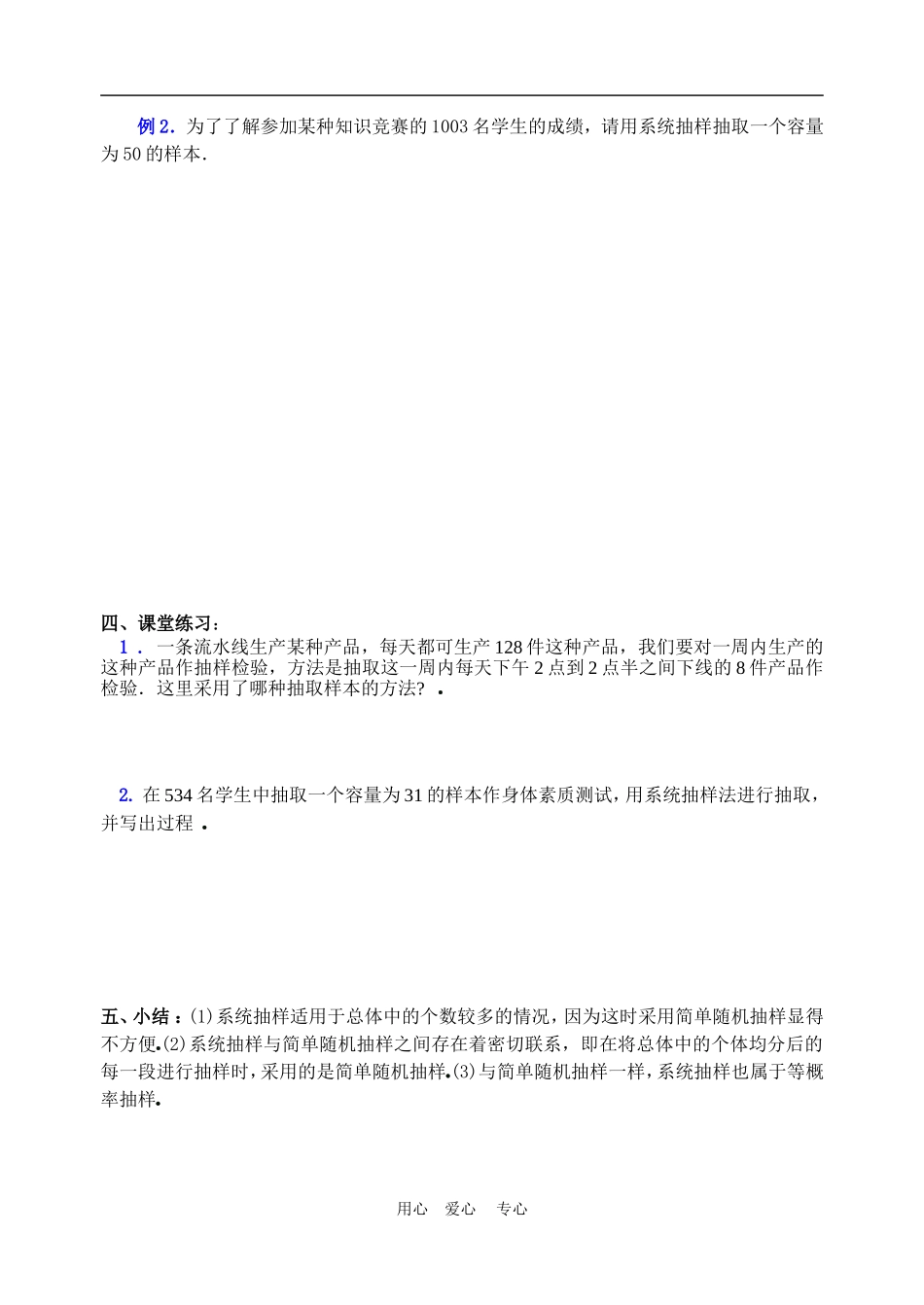 例2．为了了解参加某种知识竞赛的1003名学生的成绩，请用系统抽样抽取一个容量为50的样本．

四、课堂练习：

1．一条流水线生产某种产品，每天都可生产128件这种产品，我们要对一周内生产的这种产品作抽样检验，方法是抽取这一周内每天下午2点到2点半之间下线的8件产品作检验．这里采用了哪种抽取样本的方法？.

2.在534名学生中抽取一个容量为31的样本作身体素质测试，用系统抽样法进行抽取，并写出过程.

五、小结：⑴系统抽样适用于总体中的个数较多的情况，因为这时采用简单随机抽样显得不方便.⑵系统抽样与简单随机抽样之间存在着密切联系，即在将总体中的个体均分后的每一段进行抽样时，采用的是简单随机抽样.⑶与简单随机抽样一样，系统抽样也属于等概率抽样.

用心 爱心 专心